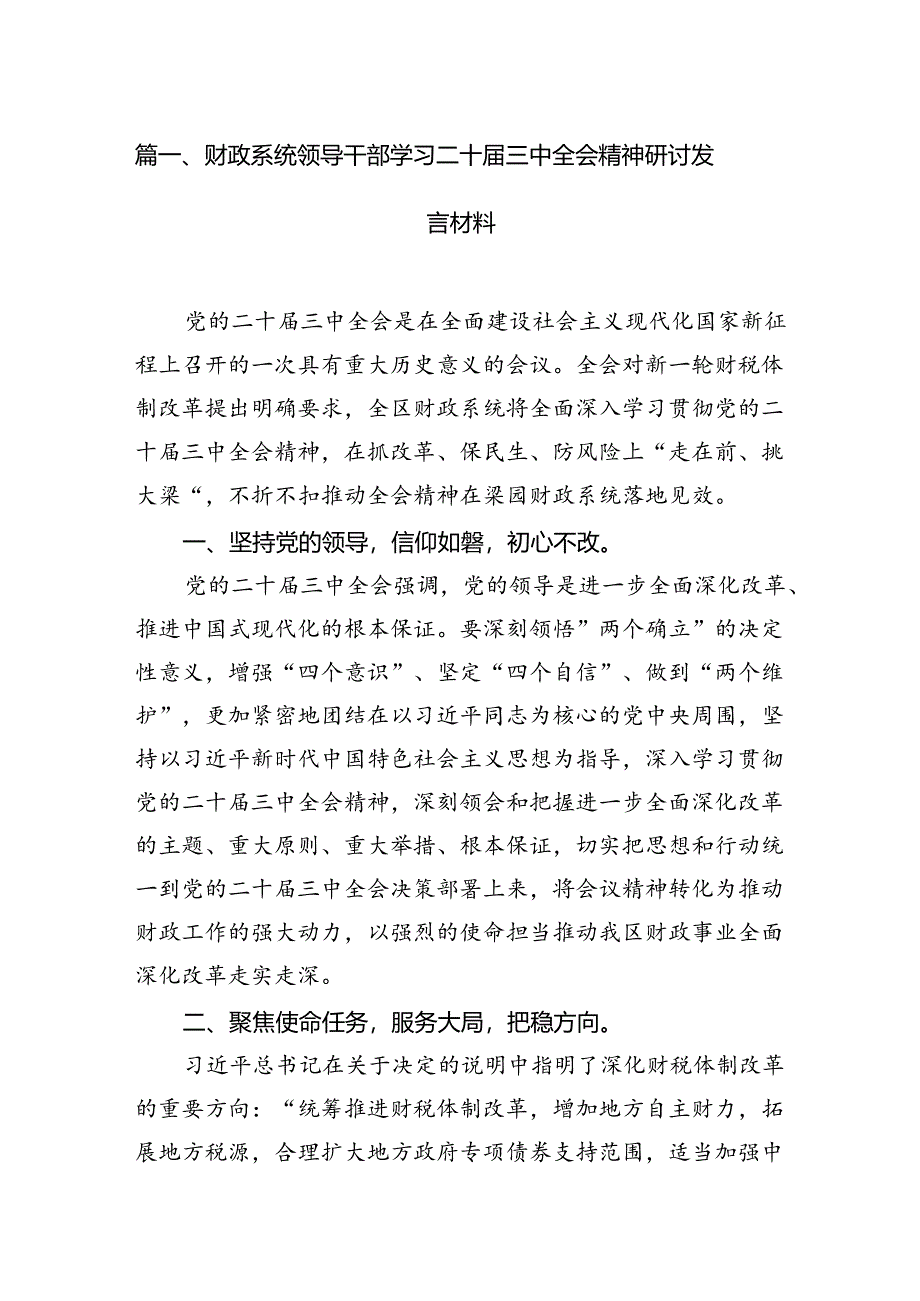 篇一、财政系统领导干部学习二十届三中全会精神研讨发言材料

党的二十届三中全会是在全面建设社会主义现代化国家新征程上召开的一次具有重大历史意义的会议。全会对新一轮财税体制改革提出明确要求，全区财政系统将全面深入学习贯彻党的二十届三中全会精神，在抓改革、保民生、防风险上“走在前、挑大梁“，不折不扣推动全会精神在梁园财政系统落地见效。

一、坚持党的领导，信仰如磐，初心不改。

党的二十届三中全会强调，党的领导是进一步全面深化改革、推进中国式现代化的根本保证。要深刻领悟”两个确立”的决定性意义，增强“四个意识”、坚定“四个自信”、做到“两个维护”，更加紧密地团结在以习近平同志为核心的党中央周围，坚持以习近平新时代中国特色社会主义思想为指导，深入学习贯彻党的二十届三中全会精神，深刻领会和把握进一步全面深化改革的主题、重大原则、重大举措、根本保证，切实把思想和行动统一到党的二十届三中全会决策部署上来，将会议精神转化为推动财政工作的强大动力，以强烈的使命担当推动我区财政事业全面深化改革走实走深。

二、聚焦使命任务，服务大局，把稳方向。

习近平总书记在关于决定的说明中指明了深化财税体制改革的重要方向：“统筹推进财税体制改革，增加地方自主财力，拓展地方税源，合理扩大地方政府专项债券支持范围，适当加强中